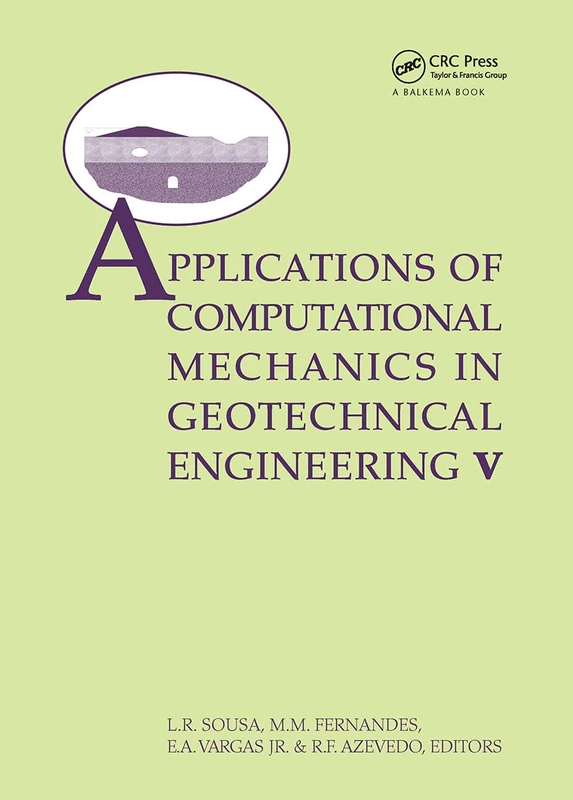 CRC CRC Press
Taylor & Francis Group
A BALKEMA BOOK

APPLICATIONS OF COMPUTATIONAL MECHANICS IN GEOTECHNICAL ENGINEERING V

L.R. SOUSA, M.M. FERNANDES, E.A. VARGAS JR. & R.F. AZEVEDO, EDITORS